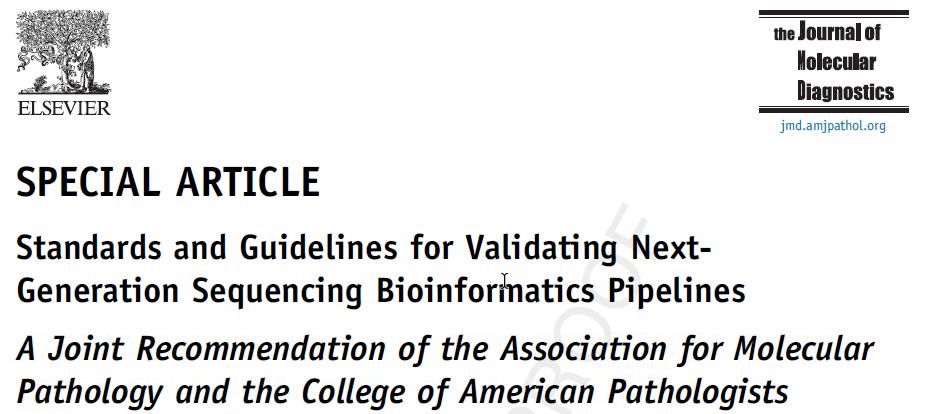 ELSEVIER

the Journal of Molecular Diagnostics

jmd.amjpathol.org

SPECIAL ARTICLE

Standards and Guidelines for Validating Next-Generation Sequencing Bioinformatics Pipelines

A Joint Recommendation of the Association for Molecular Pathology and the College of American Pathologists